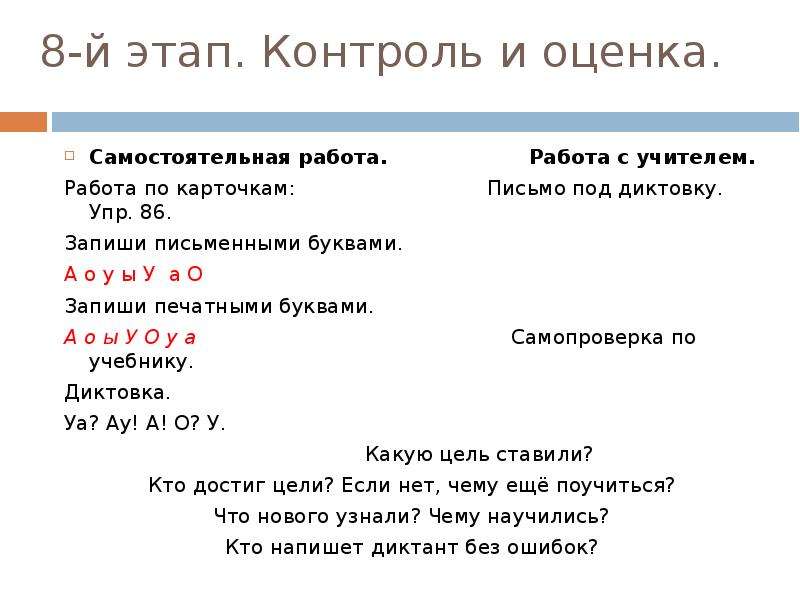 8-й этап. Контроль и оценка.

Самостоятельная работа. Работа с учителем.

Работа по карточкам: Письмо под диктовку. Упр. 86.

Запиши письменными буквами.

А о у ы У а О

Запиши печатными буквами.

А о ы У О у а Самопроверка по учебнику.

Диктовка.

Уа? Ау! А! О? У.

Какую цель ставили?

Кто достиг цели? Если нет, чему ещё поучиться?

Что нового узнали? Чему научились?

Кто напишет диктант без ошибок?